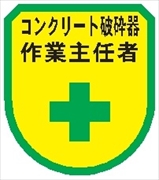 コンクリート破砕器
作業主任者